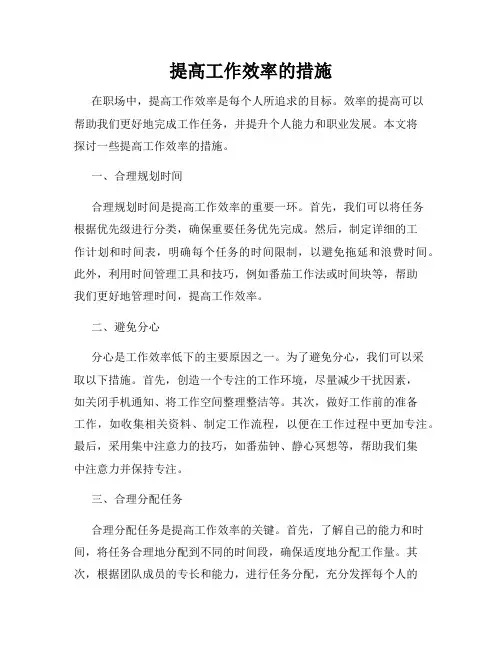 提高工作效率的措施

在职场中，提高工作效率是每个人所追求的目标。效率的提高可以帮助我们更好地完成工作任务，并提升个人能力和职业发展。本文将探讨一些提高工作效率的措施。

一、合理规划时间

合理规划时间是提高工作效率的重要一环。首先，我们可以将任务根据优先级进行分类，确保重要任务优先完成。然后，制定详细的工作计划和时间表，明确每个任务的时间限制，以避免拖延和浪费时间。此外，利用时间管理工具和技巧，例如番茄工作法或时间块等，帮助我们更好地管理时间，提高工作效率。

二、避免分心

分心是工作效率低下的主要原因之一。为了避免分心，我们可以采取以下措施。首先，创造一个专注的工作环境，尽量减少干扰因素，如关闭手机通知、将工作空间整理整洁等。其次，做好工作前的准备工作，如收集相关资料、制定工作流程，以便在工作过程中更加专注。最后，采用集中注意力的技巧，如番茄钟、静心冥想等，帮助我们集中注意力并保持专注。

三、合理分配任务

合理分配任务是提高工作效率的关键。首先，了解自己的能力和时间，将任务合理地分配到不同的时间段，确保适度地分配工作量。其次，根据团队成员的专长和能力，进行任务分配，充分发挥每个人的